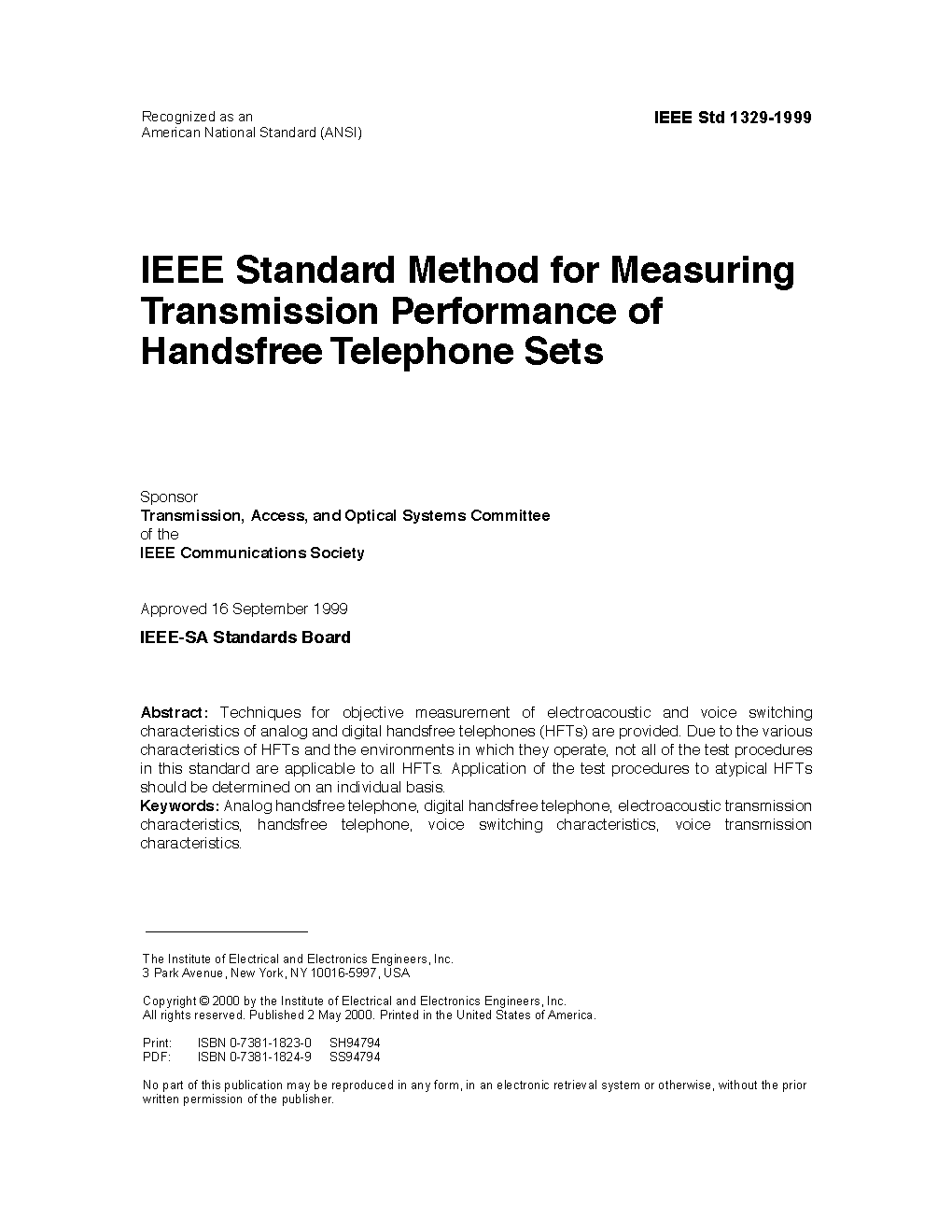 Recognized as an
American National Standard (ANSI)

IEEE Std 1329-1999

IEEE Standard Method for Measuring Transmission Performance of Handsfree Telephone Sets

Sponsor
Transmission, Access, and Optical Systems Committee
of the
IEEE Communications Society

Approved 16 September 1999
IEEE-SA Standards Board

Abstract: Techniques for objective measurement of electroacoustic and voice switching characteristics of analog and digital handsfree telephones (HFTs) are provided. Due to the various characteristics of HFTs and the environments in which they operate, not all of the test procedures in this standard are applicable to all HFTs. Application of the test procedures to atypical HFTs should be determined on an individual basis.
Keywords: Analog handsfree telephone, digital handsfree telephone, electroacoustic transmission characteristics, handsfree telephone, voice switching characteristics, voice transmission characteristics.

The Institute of Electrical and Electronics Engineers, Inc.
3 Park Avenue, New York, NY 10016-5997, USA

Copyright © 2000 by the Institute of Electrical and Electronics Engineers, Inc.
All rights reserved. Published 2 May 2000. Printed in the United States of America.

Print: ISBN 0-7381-1823-0 SH94794
PDF: ISBN 0-7381-1824-9 SS94794

No part of this publication may be reproduced in any form, in an electronic retrieval system or otherwise, without the prior written permission of the publisher.